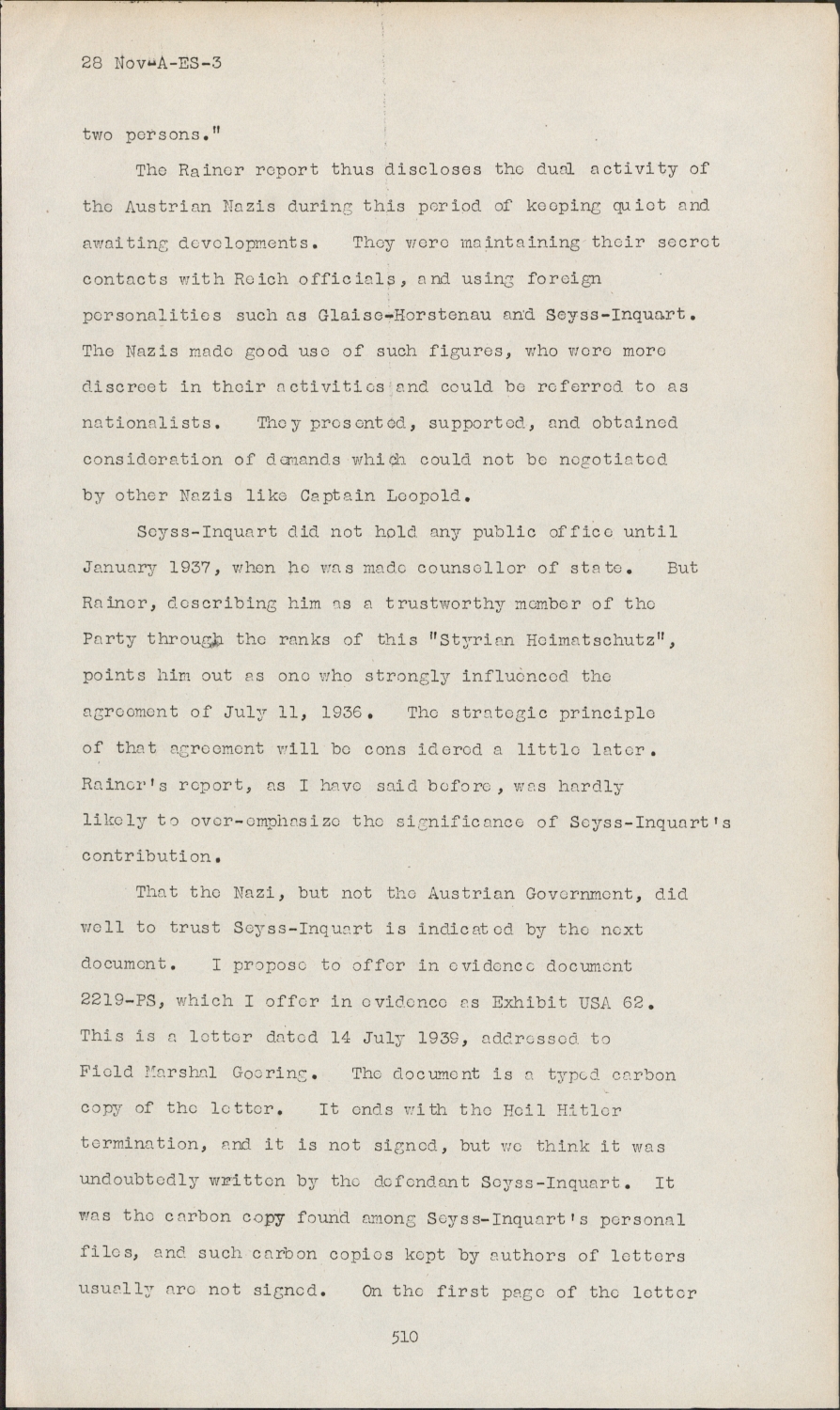 28 Nov-A-ES-3

two persons."

The Rainer report thus discloses the dual activity of the Austrian Nazis during this period of keeping quiet and awaiting developments. They were maintaining their secret contacts with Reich officials, and using foreign personalities such as Glaise-Horstenau and Seyss-Inquart. The Nazis made good use of such figures, who were more discreet in their activities and could be referred to as nationalists. They presented, supported, and obtained consideration of demands which could not be negotiated by other Nazis like Captain Leopold.

Seyss-Inquart did not hold any public office until January 1937, when he was made counsellor of state. But Rainer, describing him as a trustworthy member of the Party through the ranks of this "Styrian Heimatschutz", points him out as one who strongly influenced the agreement of July 11, 1936. The strategic principle of that agreement will be considered a little later. Rainer's report, as I have said before, was hardly likely to over-emphasize the significance of Seyss-Inquart's contribution.

That the Nazi, but not the Austrian Government, did well to trust Seyss-Inquart is indicated by the next document. I propose to offer in evidence document 2219-PS, which I offer in evidence as Exhibit USA 62. This is a letter dated 14 July 1939, addressed to Field Marshal Goering. The document is a typed carbon copy of the letter. It ends with the Heil Hitler termination, and it is not signed, but we think it was undoubtedly written by the defendant Seyss-Inquart. It was the carbon copy found among Seyss-Inquart's personal files, and such carbon copies kept by authors of letters usually are not signed. On the first page of the letter

510